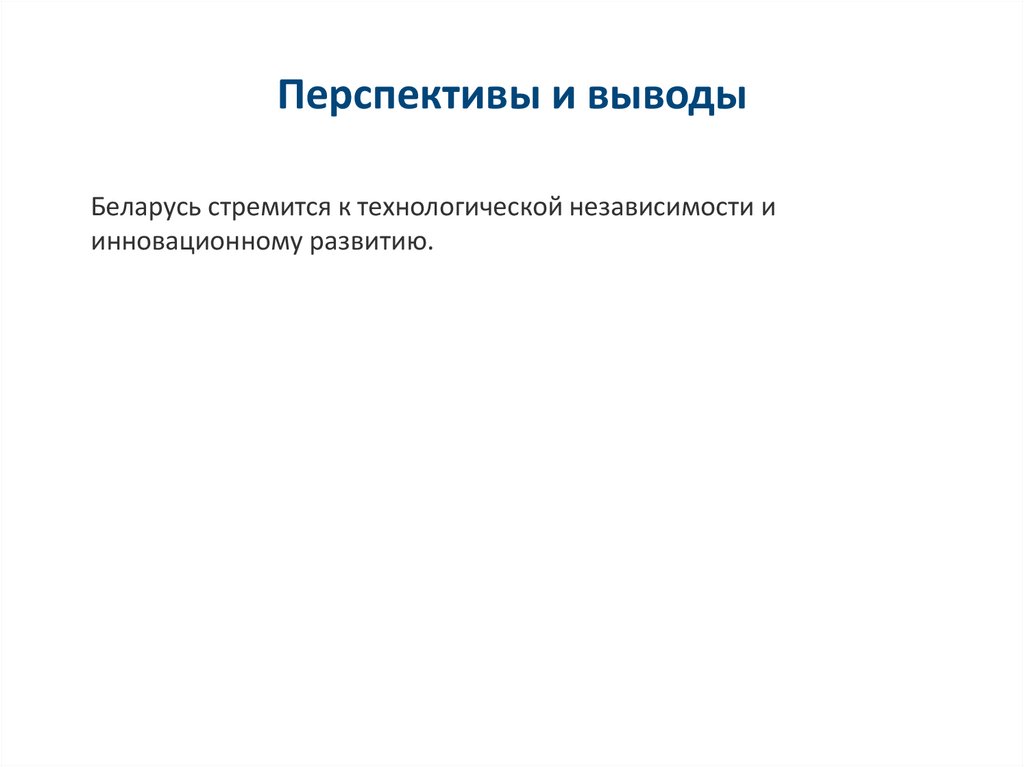 Перспективы и выводы

Беларусь стремится к технологической независимости и инновационному развитию.